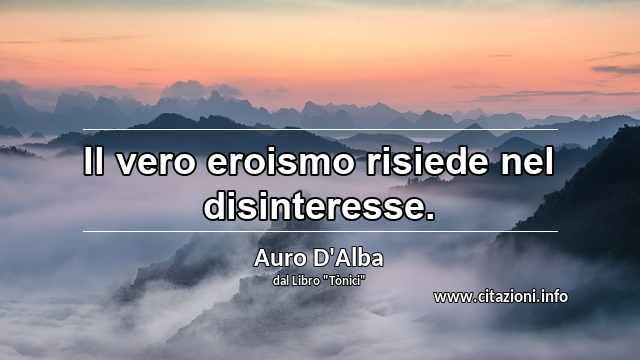 Il vero eroismo risiede nel disinteresse.

Auro D'Alba
dal Libro "Tònici"

www.citazioni.info